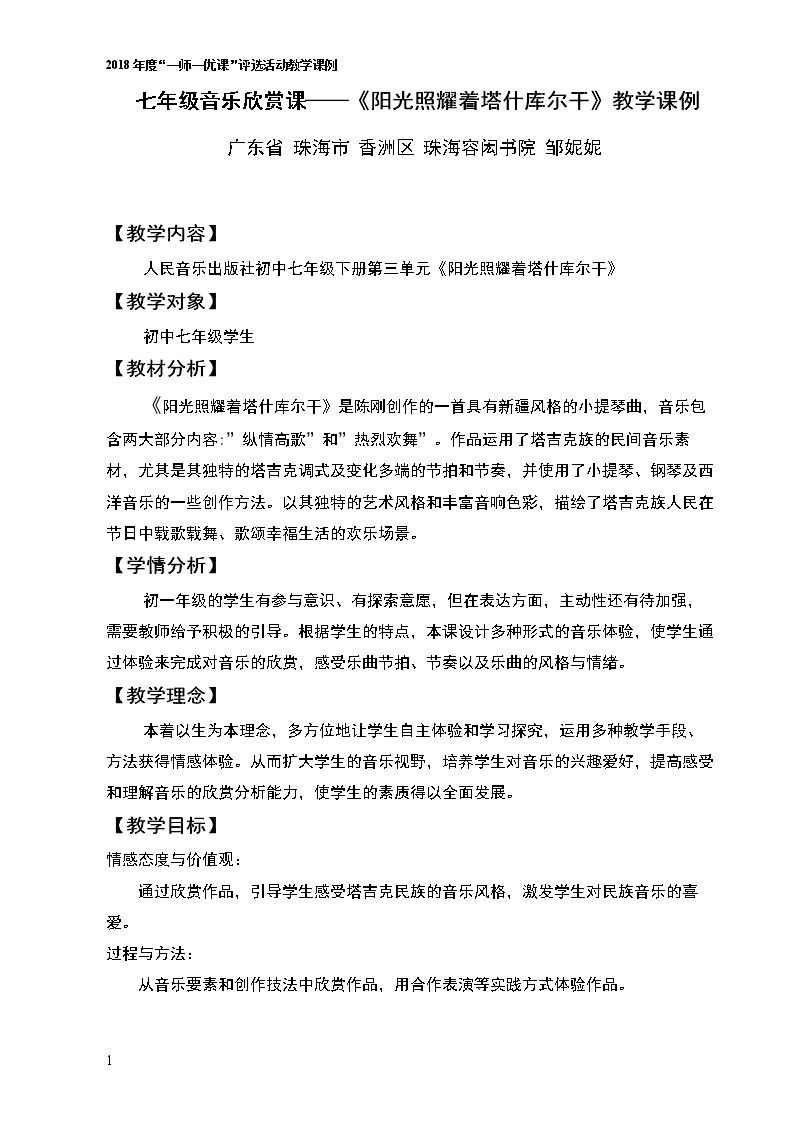 2018年度“一师一优课”评选活动教学课例

七年级音乐欣赏课——《阳光照耀着塔什库尔干》教学课例

广东省 珠海市 香洲区 珠海容闳书院 邹妮妮

【教学内容】

人民音乐出版社初中七年级下册第三单元《阳光照耀着塔什库尔干》

【教学对象】

初中七年级学生

【教材分析】

《阳光照耀着塔什库尔干》是陈刚创作的一首具有新疆风格的小提琴曲，音乐包含两大部分内容：”纵情高歌”和”热烈欢舞”。作品运用了塔吉克族的民间音乐素材，尤其是其独特的塔吉克调式及变化多端的节拍和节奏，并使用了小提琴、钢琴及西洋音乐的一些创作方法。以其独特的艺术风格和丰富音响色彩，描绘了塔吉克族人民在节日中载歌载舞、歌颂幸福生活的欢乐场景。

【学情分析】

初一年级的学生有参与意识、有探索意愿，但在表达方面，主动性还有待加强，需要教师给予积极的引导。根据学生的特点，本课设计多种形式的音乐体验，使学生通过体验来完成对音乐的欣赏，感受乐曲节拍、节奏以及乐曲的风格与情绪。

【教学理念】

本着以生为本理念，多方位地让学生自主体验和学习探究，运用多种教学手段、方法获得情感体验。从而扩大学生的音乐视野，培养学生对音乐的兴趣爱好，提高感受和理解音乐的欣赏分析能力，使学生的素质得以全面发展。

【教学目标】

情感态度与价值观：

通过欣赏作品，引导学生感受塔吉克民族的音乐风格，激发学生对民族音乐的喜爱。

过程与方法：

从音乐要素和创作技法中欣赏作品，用合作表演等实践方式体验作品。

1